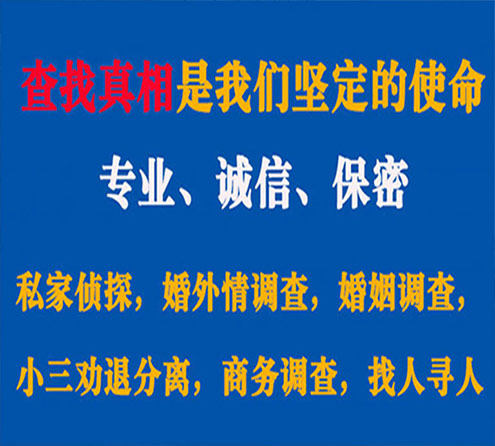 查找真相是我们坚定的使命

专业、诚信、保密

私家侦探，婚外情调查，婚姻调查，

小三劝退分离，商务调查，找人寻人